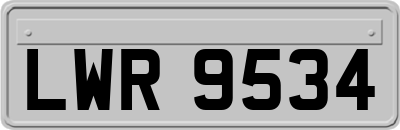 LWR 9534